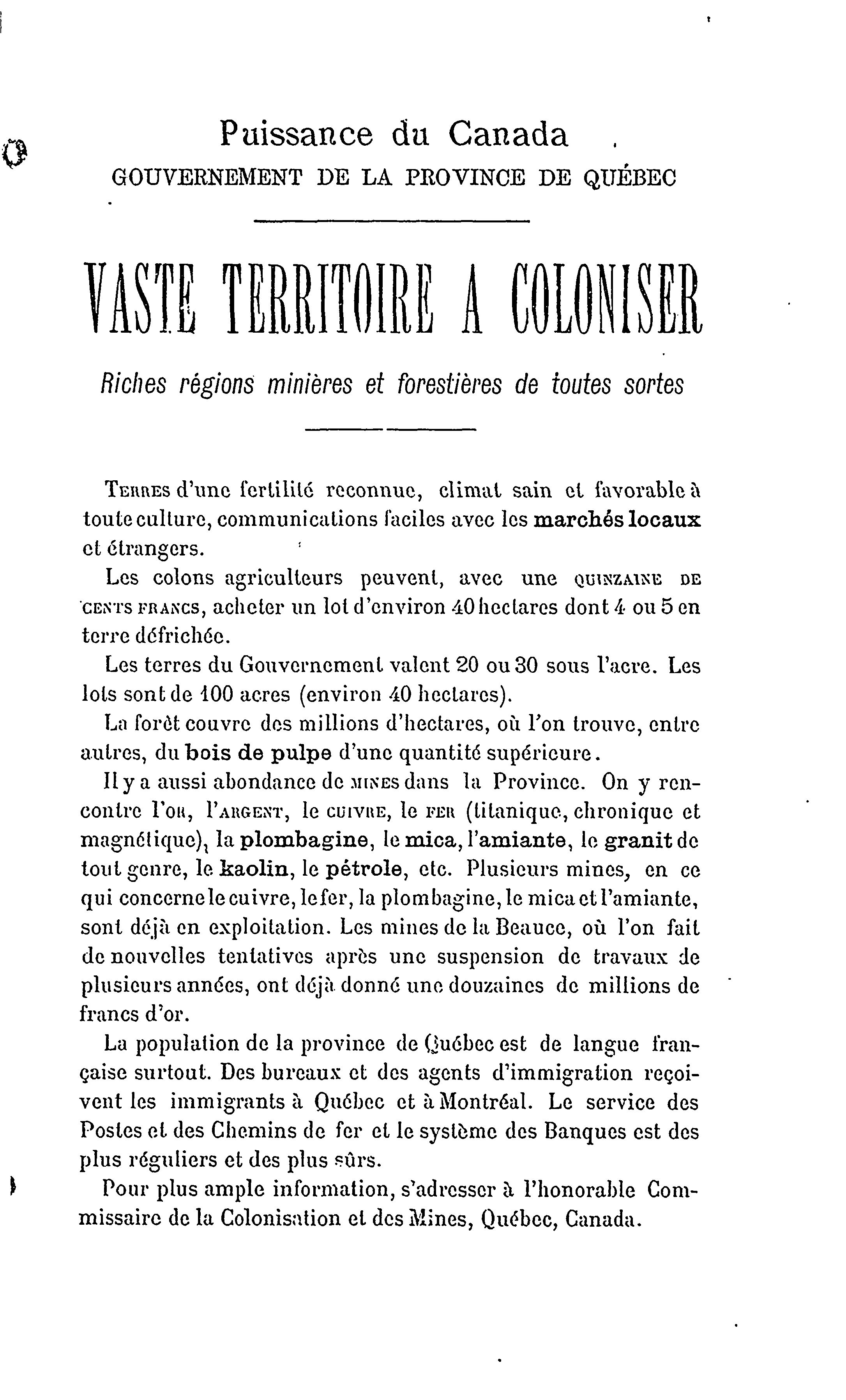 Puissance du Canada
GOUVERNEMENT DE LA PROVINCE DE QUÉBEC

VASTE TERRITOIRE A COLONISER

Riches régions minières et forestières de toutes sortes

TERRES d'une fertilité reconnue, climat sain et favorable à toute culture, communications faciles avec les marchés locaux et étrangers.

Les colons agriculteurs peuvent, avec une QUINZAINE DE CENTS FRANCS, acheter un lot d'environ 40 hectares dont 4 ou 5 en terre défrichée.

Les terres du Gouvernement valent 20 ou 30 sous l'acre. Les lots sont de 100 acres (environ 40 hectares).

La forêt couvre des millions d'hectares, où l'on trouve, entre autres, du bois de pulpe d'une quantité supérieure.

Il y a aussi abondance de MINES dans la Province. On y rencontre l'OR, l'ARGENT, le CUIVRE, le FER (titanique, chronique et magnétique), la plombagine, le mica, l'amiante, le granit de tout genre, le kaolin, le pétrole, etc. Plusieurs mines, en ce qui concerne le cuivre, le fer, la plombagine, le mica et l'amiante, sont déjà en exploitation. Les mines de la Beauce, où l'on fait de nouvelles tentatives après une suspension de travaux de plusieurs années, ont déjà donné une douzaines de millions de francs d'or.

La population de la province de Québec est de langue française surtout. Des bureaux et des agents d'immigration reçoivent les immigrants à Québec et à Montréal. Le service des Postes et des Chemins de fer et le système des Banques est des plus réguliers et des plus sûrs.

Pour plus ample information, s'adresser à l'honorable Commissaire de la Colonisation et des Mines, Québec, Canada.